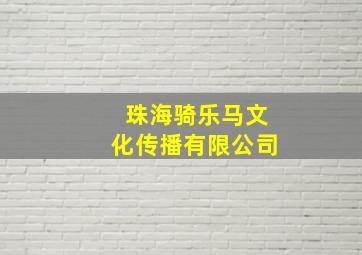 珠海骑乐马文化传播有限公司